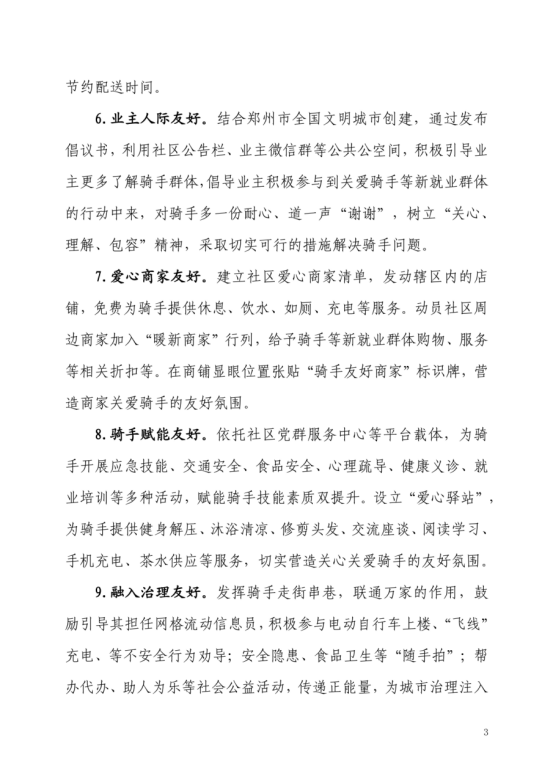 节约配送时间。

6. 业主人际友好。结合郑州市全国文明城市创建，通过发布倡议书，利用社区公告栏、业主微信群等公共公空间，积极引导业主更多了解骑手群体，倡导业主积极参与到关爱骑手等新就业群体的行动中来，对骑手多一份耐心、道一声“谢谢”，树立“关心、理解、包容”精神，采取切实可行的措施解决骑手问题。

7. 爱心商家友好。建立社区爱心商家清单，发动辖区内的店铺，免费为骑手提供休息、饮水、如厕、充电等服务。动员社区周边商家加入“暖新商家”行列，给予骑手等新就业群体购物、服务等相关折扣等。在商铺显眼位置张贴“骑手友好商家”标识牌，营造商家关爱骑手的友好氛围。

8. 骑手赋能友好。依托社区党群服务中心等平台载体，为骑手开展应急技能、交通安全、食品安全、心理疏导、健康义诊、就业培训等多种活动，赋能骑手技能素质双提升。设立“爱心驿站”，为骑手提供健身解压、沐浴清凉、修剪头发、交流座谈、阅读学习、手机充电、茶水供应等服务，切实营造关心关爱骑手的友好氛围。

9. 融入治理友好。发挥骑手走街串巷，联通万家的作用，鼓励引导其担任网格流动信息员，积极参与电动自行车上楼、“飞线”充电、等不安全行为劝导；安全隐患、食品卫生等“随手拍”；帮办代办、助人为乐等社会公益活动，传递正能量，为城市治理注入

3